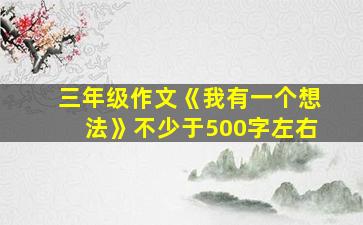 三年级作文《我有一个想法》不少于500字左右